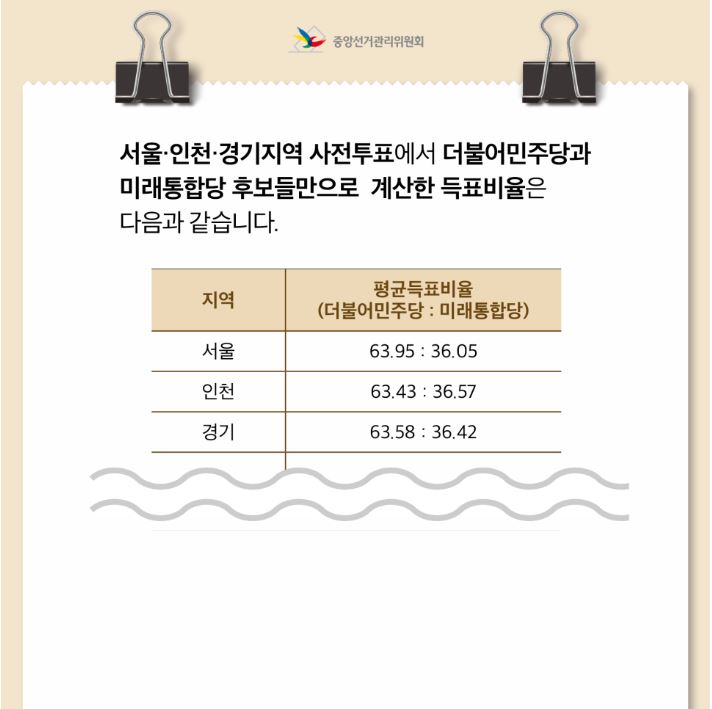 중앙선거관리위원회

서울·인천·경기지역 사전투표에서 더불어민주당과 미래통합당 후보들만으로 계산한 득표비율은 다음과 같습니다.

| 지역 | 평균득표비율 (더불어민주당 : 미래통합당) |
|---|---|
| 서울 | 63.95 : 36.05 |
| 인천 | 63.43 : 36.57 |
| 경기 | 63.58 : 36.42 |